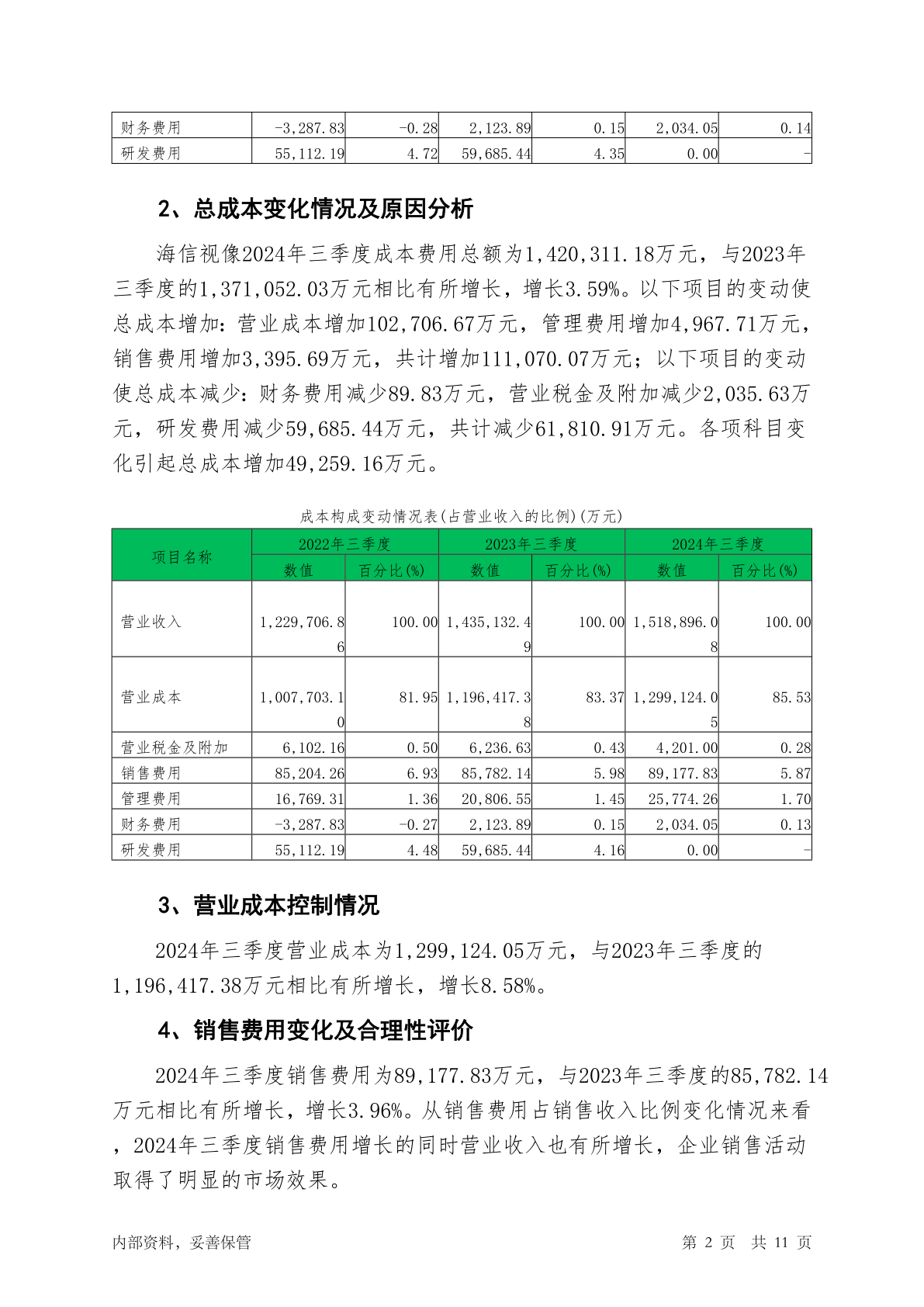 | 财务费用 | -3,287.83 | -0.28 | 2,123.89 | 0.15 | 2,034.05 | 0.14 |
|---|---|---|---|---|---|---|
| 研发费用 | 55,112.19 | 4.72 | 59,685.44 | 4.35 | 0.00 | - |

2、总成本变化情况及原因分析

海信视像2024年三季度成本费用总额为1,420,311.18万元，与2023年三季度的1,371,052.03万元相比有所增长，增长3.59%。以下项目的变动使总成本增加：营业成本增加102,706.67万元，管理费用增加4,967.71万元，销售费用增加3,395.69万元，共计增加111,070.07万元；以下项目的变动使总成本减少：财务费用减少89.83万元，营业税金及附加减少2,035.63万元，研发费用减少59,685.44万元，共计减少61,810.91万元。各项科目变化引起总成本增加49,259.16万元。

成本构成变动情况表(占营业收入的比例)(万元)

| 项目名称 | 2022年三季度 | | 2023年三季度 | | 2024年三季度 | |
|---|---|---|---|---|---|---|
| | 数值 | 百分比(%) | 数值 | 百分比(%) | 数值 | 百分比(%) |
| 营业收入 | 1,229,706.86 | 100.00 | 1,435,132.49 | 100.00 | 1,518,896.08 | 100.00 |
| 营业成本 | 1,007,703.10 | 81.95 | 1,196,417.38 | 83.37 | 1,299,124.05 | 85.53 |
| 营业税金及附加 | 6,102.16 | 0.50 | 6,236.63 | 0.43 | 4,201.00 | 0.28 |
| 销售费用 | 85,204.26 | 6.93 | 85,782.14 | 5.98 | 89,177.83 | 5.87 |
| 管理费用 | 16,769.31 | 1.36 | 20,806.55 | 1.45 | 25,774.26 | 1.70 |
| 财务费用 | -3,287.83 | -0.27 | 2,123.89 | 0.15 | 2,034.05 | 0.13 |
| 研发费用 | 55,112.19 | 4.48 | 59,685.44 | 4.16 | 0.00 | - |

3、营业成本控制情况

2024年三季度营业成本为1,299,124.05万元，与2023年三季度的1,196,417.38万元相比有所增长，增长8.58%。

4、销售费用变化及合理性评价

2024年三季度销售费用为89,177.83万元，与2023年三季度的85,782.14万元相比有所增长，增长3.96%。从销售费用占销售收入比例变化情况来看，2024年三季度销售费用增长的同时营业收入也有所增长，企业销售活动取得了明显的市场效果。

内部资料，妥善保管 第 2 页 共 11 页